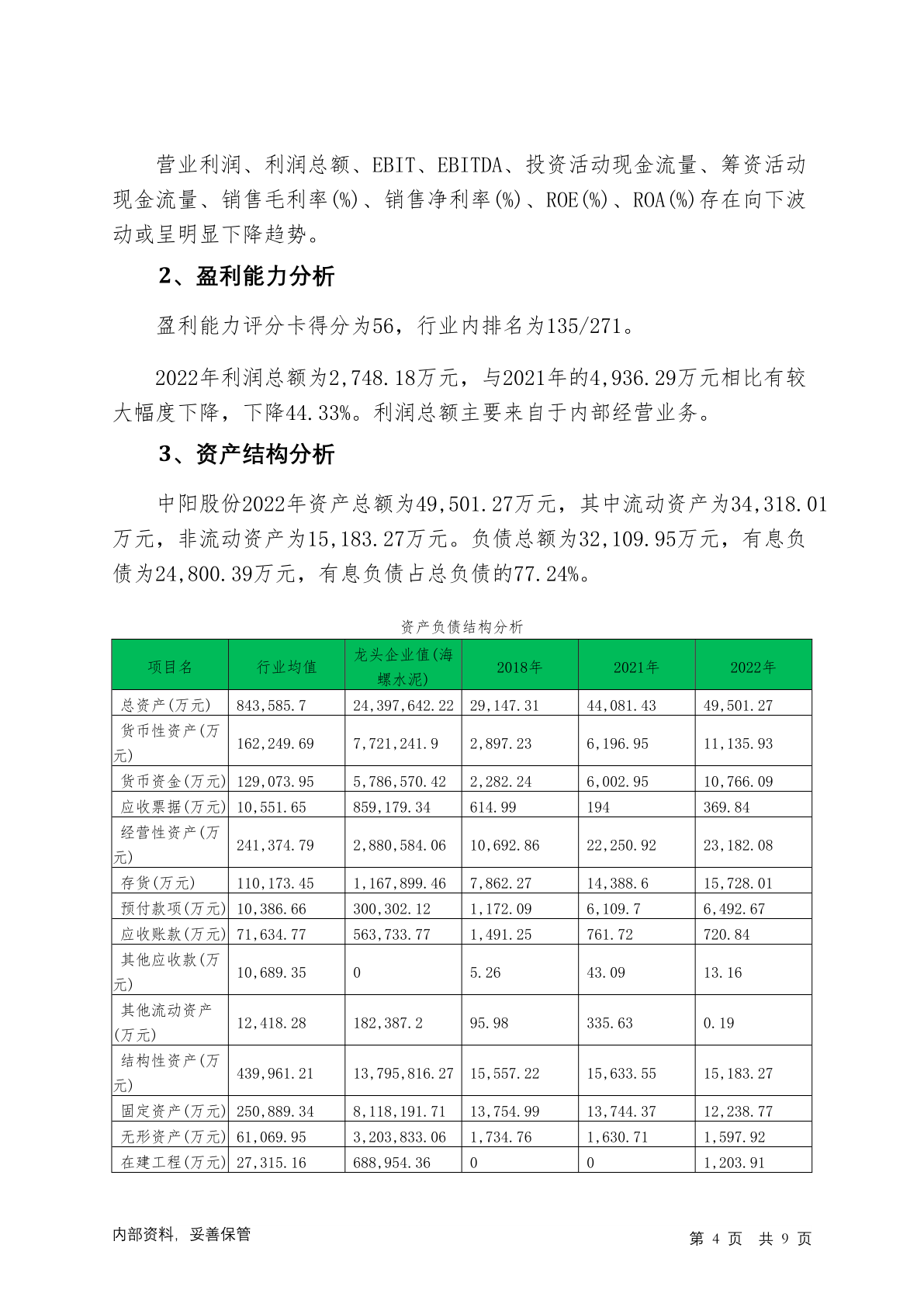 营业利润、利润总额、EBIT、EBITDA、投资活动现金流量、筹资活动现金流量、销售毛利率(%)、销售净利率(%)、ROE(%)、ROA(%)存在向下波动或呈明显下降趋势。

2、盈利能力分析

盈利能力评分卡得分为56，行业内排名为135/271。

2022年利润总额为2,748.18万元，与2021年的4,936.29万元相比有较大幅度下降，下降44.33%。利润总额主要来自于内部经营业务。

3、资产结构分析

中阳股份2022年资产总额为49,501.27万元，其中流动资产为34,318.01万元，非流动资产为15,183.27万元。负债总额为32,109.95万元，有息负债为24,800.39万元，有息负债占总负债的77.24%。

资产负债结构分析

| 项目名 | 行业均值 | 龙头企业值(海螺水泥) | 2018年 | 2021年 | 2022年 |
|---|---|---|---|---|---|
| 总资产(万元) | 843,585.7 | 24,397,642.22 | 29,147.31 | 44,081.43 | 49,501.27 |
| 货币性资产(万元) | 162,249.69 | 7,721,241.9 | 2,897.23 | 6,196.95 | 11,135.93 |
| 货币资金(万元) | 129,073.95 | 5,786,570.42 | 2,282.24 | 6,002.95 | 10,766.09 |
| 应收票据(万元) | 10,551.65 | 859,179.34 | 614.99 | 194 | 369.84 |
| 经营性资产(万元) | 241,374.79 | 2,880,584.06 | 10,692.86 | 22,250.92 | 23,182.08 |
| 存货(万元) | 110,173.45 | 1,167,899.46 | 7,862.27 | 14,388.6 | 15,728.01 |
| 预付款项(万元) | 10,386.66 | 300,302.12 | 1,172.09 | 6,109.7 | 6,492.67 |
| 应收账款(万元) | 71,634.77 | 563,733.77 | 1,491.25 | 761.72 | 720.84 |
| 其他应收款(万元) | 10,689.35 | 0 | 5.26 | 43.09 | 13.16 |
| 其他流动资产(万元) | 12,418.28 | 182,387.2 | 95.98 | 335.63 | 0.19 |
| 结构性资产(万元) | 439,961.21 | 13,795,816.27 | 15,557.22 | 15,633.55 | 15,183.27 |
| 固定资产(万元) | 250,889.34 | 8,118,191.71 | 13,754.99 | 13,744.37 | 12,238.77 |
| 无形资产(万元) | 61,069.95 | 3,203,833.06 | 1,734.76 | 1,630.71 | 1,597.92 |
| 在建工程(万元) | 27,315.16 | 688,954.36 | 0 | 0 | 1,203.91 |

内部资料，妥善保管

第 4 页 共 9 页